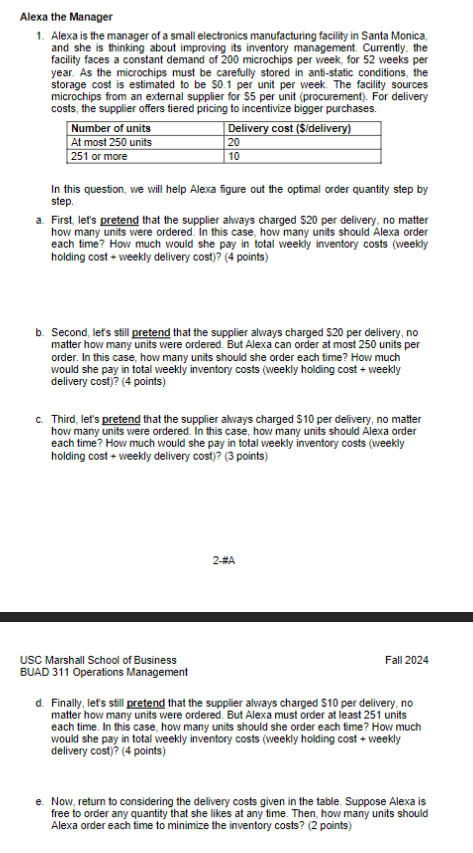 Alexa the Manager

1. Alexa is the manager of a small electronics manufacturing facility in Santa Monica, and she is thinking about improving its inventory management. Currently, the facility faces a constant demand of 200 microchips per week, for 52 weeks per year. As the microchips must be carefully stored in anti-static conditions, the storage cost is estimated to be $0.1 per unit per week. The facility sources microchips from an external supplier for $5 per unit (procurement). For delivery costs, the supplier offers tiered pricing to incentivize bigger purchases.

| Number of units | Delivery cost ($/delivery) |
|---|---|
| At most 250 units | 20 |
| 251 or more | 10 |

In this question, we will help Alexa figure out the optimal order quantity step by step.

a. First, let's pretend that the supplier always charged $20 per delivery, no matter how many units were ordered. In this case, how many units should Alexa order each time? How much would she pay in total weekly inventory costs (weekly holding cost + weekly delivery cost)? (4 points)

b. Second, let's still pretend that the supplier always charged $20 per delivery, no matter how many units were ordered. But Alexa can order at most 250 units per order. In this case, how many units should she order each time? How much would she pay in total weekly inventory costs (weekly holding cost + weekly delivery cost)? (4 points)

c. Third, let's pretend that the supplier always charged $10 per delivery, no matter how many units were ordered. In this case, how many units should Alexa order each time? How much would she pay in total weekly inventory costs (weekly holding cost + weekly delivery cost)? (3 points)

2-#A

USC Marshall School of Business
BUAD 311 Operations Management

Fall 2024

d. Finally, let's still pretend that the supplier always charged $10 per delivery, no matter how many units were ordered. But Alexa must order at least 251 units each time. In this case, how many units should she order each time? How much would she pay in total weekly inventory costs (weekly holding cost + weekly delivery cost)? (4 points)

e. Now, return to considering the delivery costs given in the table. Suppose Alexa is free to order any quantity that she likes at any time. Then, how many units should Alexa order each time to minimize the inventory costs? (2 points)